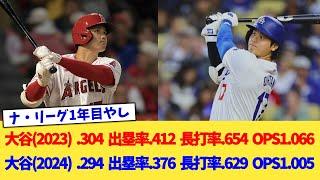 ANGELS

ナ・リーグ1年目やし

大谷(2023) .304 出塁率.412 長打率.654 OPS1.066

大谷(2024) .294 出塁率.376 長打率.629 OPS1.005